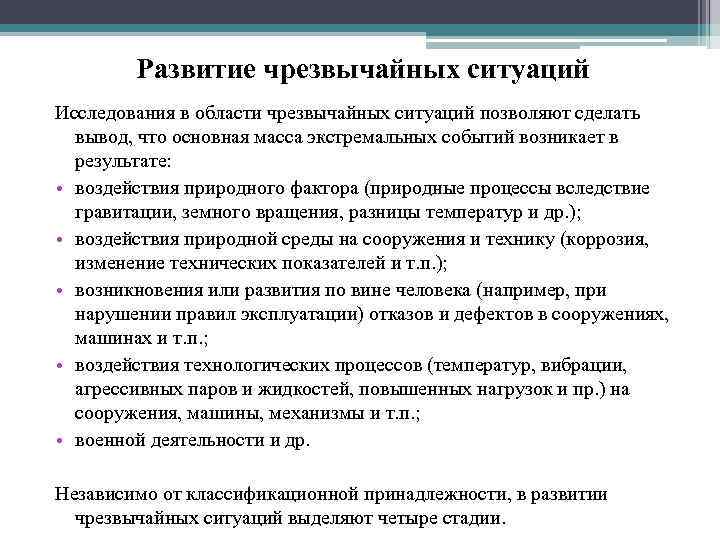 Развитие чрезвычайных ситуаций

Исследования в области чрезвычайных ситуаций позволяют сделать вывод, что основная масса экстремальных событий возникает в результате:

• воздействия природного фактора (природные процессы вследствие гравитации, земного вращения, разницы температур и др.);
• воздействия природной среды на сооружения и технику (коррозия, изменение технических показателей и т.п.);
• возникновения или развития по вине человека (например, при нарушении правил эксплуатации) отказов и дефектов в сооружениях, машинах и т.п.;
• воздействия технологических процессов (температур, вибрации, агрессивных паров и жидкостей, повышенных нагрузок и пр.) на сооружения, машины, механизмы и т.п.;
• военной деятельности и др.

Независимо от классификационной принадлежности, в развитии чрезвычайных ситуаций выделяют четыре стадии.